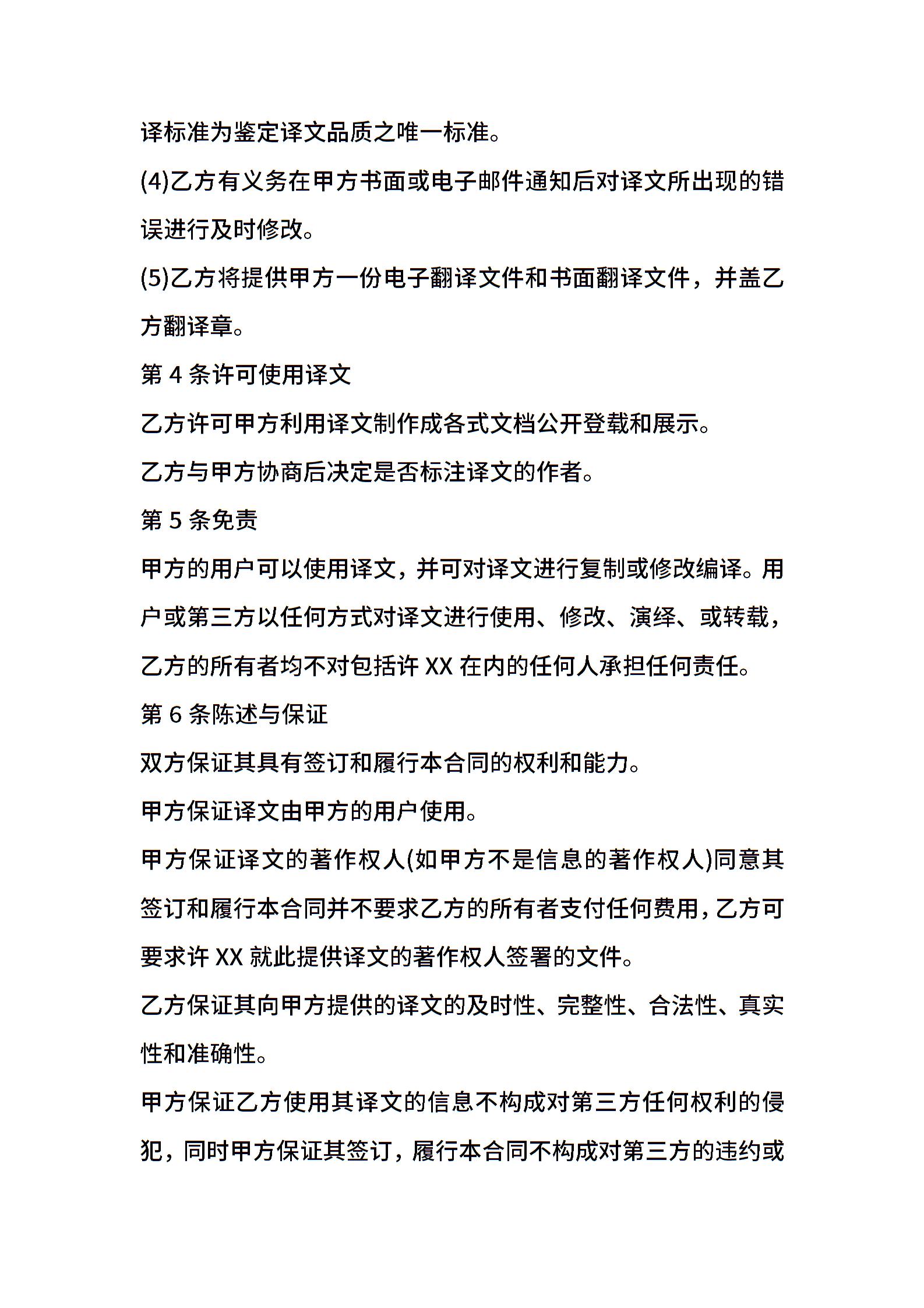 译标准为鉴定译文品质之唯一标准。

(4)乙方有义务在甲方书面或电子邮件通知后对译文所出现的错误进行及时修改。

(5)乙方将提供甲方一份电子翻译文件和书面翻译文件，并盖乙方翻译章。

第 4 条许可使用译文

乙方许可甲方利用译文制作成各式文档公开登载和展示。

乙方与甲方协商后决定是否标注译文的作者。

第 5 条免责

甲方的用户可以使用译文，并可对译文进行复制或修改编译。用户或第三方以任何方式对译文进行使用、修改、演绎、或转载，乙方的所有者均不对包括许 XX 在内的任何人承担任何责任。

第 6 条陈述与保证

双方保证其具有签订和履行本合同的权利和能力。

甲方保证译文由甲方的用户使用。

甲方保证译文的著作权人(如甲方不是信息的著作权人)同意其签订和履行本合同并不要求乙方的所有者支付任何费用，乙方可要求许 XX 就此提供译文的著作权人签署的文件。

乙方保证其向甲方提供的译文的及时性、完整性、合法性、真实性和准确性。

甲方保证乙方使用其译文的信息不构成对第三方任何权利的侵犯，同时甲方保证其签订，履行本合同不构成对第三方的违约或